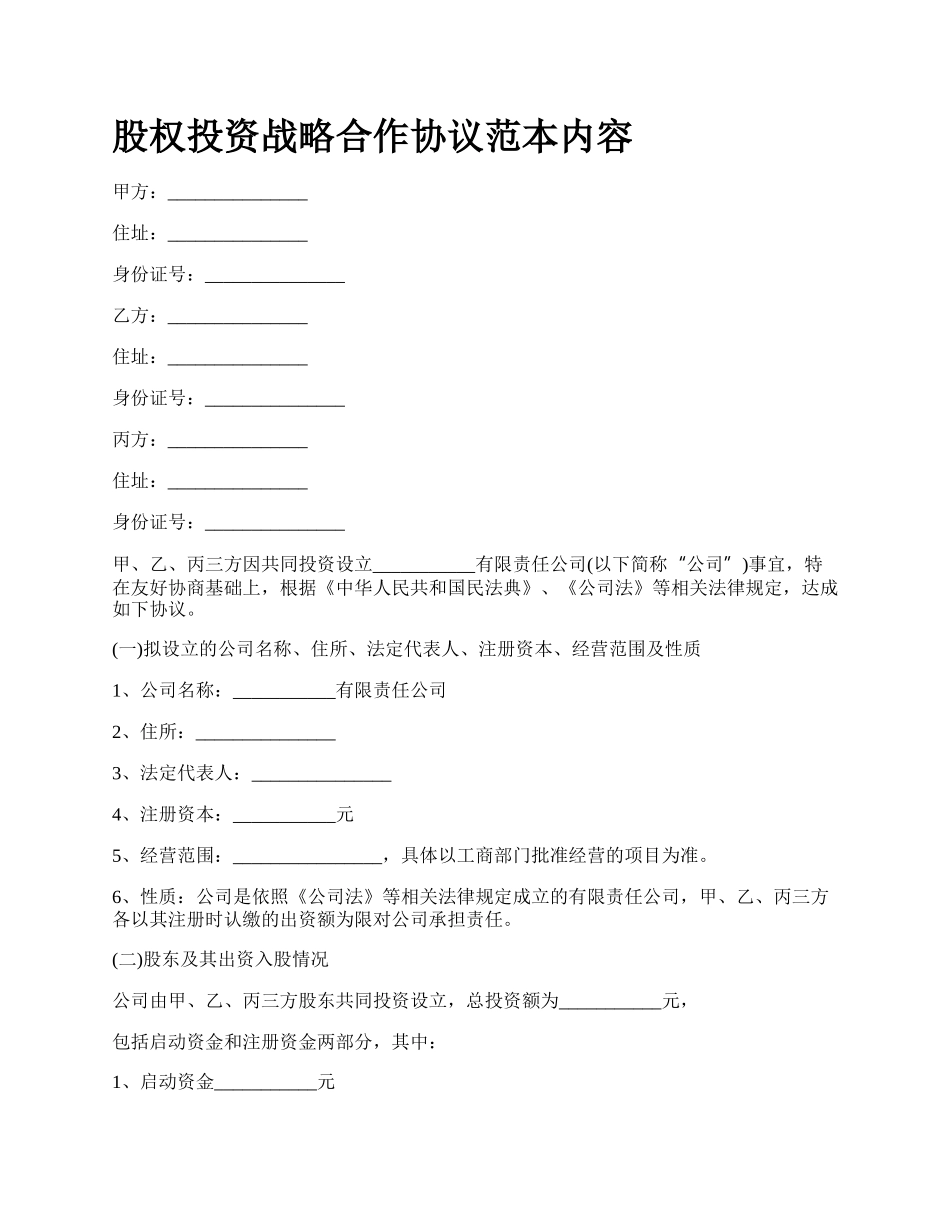 股权投资战略合作协议范本内容

甲方：_______________

住址：_______________

身份证号：_______________

乙方：_______________

住址：_______________

身份证号：_______________

丙方：_______________

住址：_______________

身份证号：_______________

甲、乙、丙三方因共同投资设立___________有限责任公司(以下简称“公司”)事宜，特在友好协商基础上，根据《中华人民共和国民法典》、《公司法》等相关法律规定，达成如下协议。

(一)拟设立的公司名称、住所、法定代表人、注册资本、经营范围及性质

1、公司名称：___________有限责任公司

2、住所：_______________

3、法定代表人：_______________

4、注册资本：___________元

5、经营范围：________________，具体以工商部门批准经营的项目为准。

6、性质：公司是依照《公司法》等相关法律规定成立的有限责任公司，甲、乙、丙三方各以其注册时认缴的出资额为限对公司承担责任。

(二)股东及其出资入股情况

公司由甲、乙、丙三方股东共同投资设立，总投资额为___________元，

包括启动资金和注册资金两部分，其中：

1、启动资金___________元